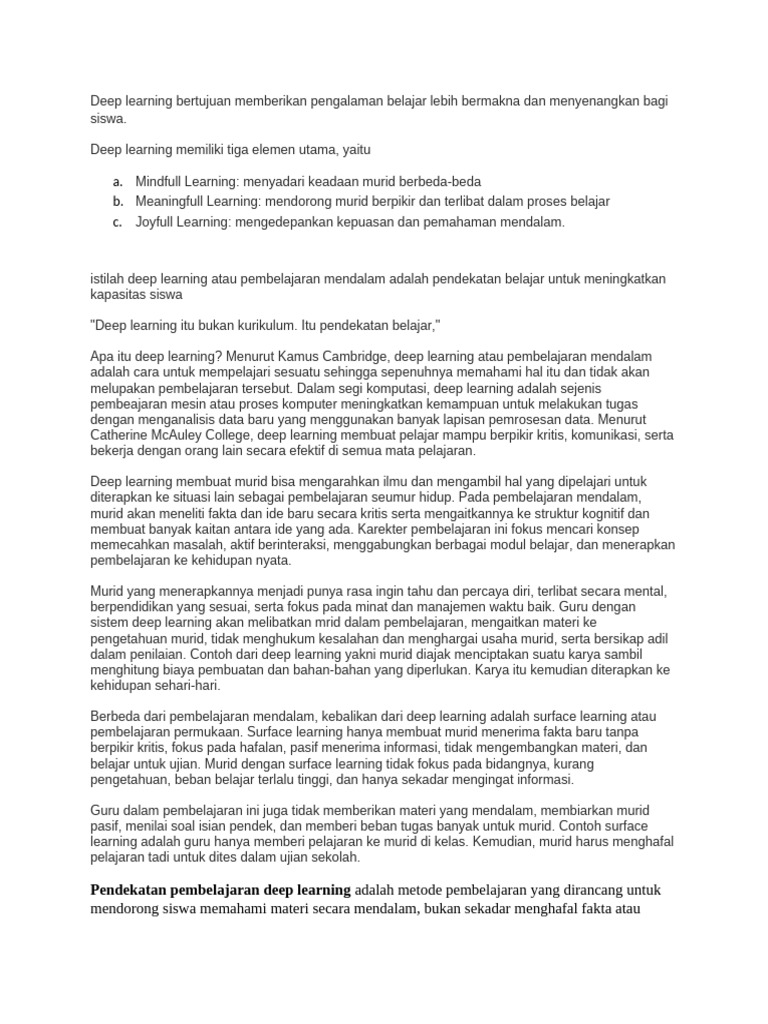 Deep learning bertujuan memberikan pengalaman belajar lebih bermakna dan menyenangkan bagi siswa.

Deep learning memiliki tiga elemen utama, yaitu

a. Mindfull Learning: menyadari keadaan murid berbeda-beda
b. Meaningfull Learning: mendorong murid berpikir dan terlibat dalam proses belajar
c. Joyfull Learning: mengedepankan kepuasan dan pemahaman mendalam.

istilah deep learning atau pembelajaran mendalam adalah pendekatan belajar untuk meningkatkan kapasitas siswa

"Deep learning itu bukan kurikulum. Itu pendekatan belajar,"

Apa itu deep learning? Menurut Kamus Cambridge, deep learning atau pembelajaran mendalam adalah cara untuk mempelajari sesuatu sehingga sepenuhnya memahami hal itu dan tidak akan melupakan pembelajaran tersebut. Dalam segi komputasi, deep learning adalah sejenis pembeajaran mesin atau proses komputer meningkatkan kemampuan untuk melakukan tugas dengan menganalisis data baru yang menggunakan banyak lapisan pemrosesan data. Menurut Catherine McAuley College, deep learning membuat pelajar mampu berpikir kritis, komunikasi, serta bekerja dengan orang lain secara efektif di semua mata pelajaran.

Deep learning membuat murid bisa mengarahkan ilmu dan mengambil hal yang dipelajari untuk diterapkan ke situasi lain sebagai pembelajaran seumur hidup. Pada pembelajaran mendalam, murid akan meneliti fakta dan ide baru secara kritis serta mengaitkannya ke struktur kognitif dan membuat banyak kaitan antara ide yang ada. Karekter pembelajaran ini fokus mencari konsep memecahkan masalah, aktif berinteraksi, menggabungkan berbagai modul belajar, dan menerapkan pembelajaran ke kehidupan nyata.

Murid yang menerapkannya menjadi punya rasa ingin tahu dan percaya diri, terlibat secara mental, berpendidikan yang sesuai, serta fokus pada minat dan manajemen waktu baik. Guru dengan sistem deep learning akan melibatkan mrid dalam pembelajaran, mengaitkan materi ke pengetahuan murid, tidak menghukum kesalahan dan menghargai usaha murid, serta bersikap adil dalam penilaian. Contoh dari deep learning yakni murid diajak menciptakan suatu karya sambil menghitung biaya pembuatan dan bahan-bahan yang diperlukan. Karya itu kemudian diterapkan ke kehidupan sehari-hari.

Berbeda dari pembelajaran mendalam, kebalikan dari deep learning adalah surface learning atau pembelajaran permukaan. Surface learning hanya membuat murid menerima fakta baru tanpa berpikir kritis, fokus pada hafalan, pasif menerima informasi, tidak mengembangkan materi, dan belajar untuk ujian. Murid dengan surface learning tidak fokus pada bidangnya, kurang pengetahuan, beban belajar terlalu tinggi, dan hanya sekadar mengingat informasi.

Guru dalam pembelajaran ini juga tidak memberikan materi yang mendalam, membiarkan murid pasif, menilai soal isian pendek, dan memberi beban tugas banyak untuk murid. Contoh surface learning adalah guru hanya memberi pelajaran ke murid di kelas. Kemudian, murid harus menghafal pelajaran tadi untuk dites dalam ujian sekolah.

Pendekatan pembelajaran deep learning adalah metode pembelajaran yang dirancang untuk mendorong siswa memahami materi secara mendalam, bukan sekadar menghafal fakta atau